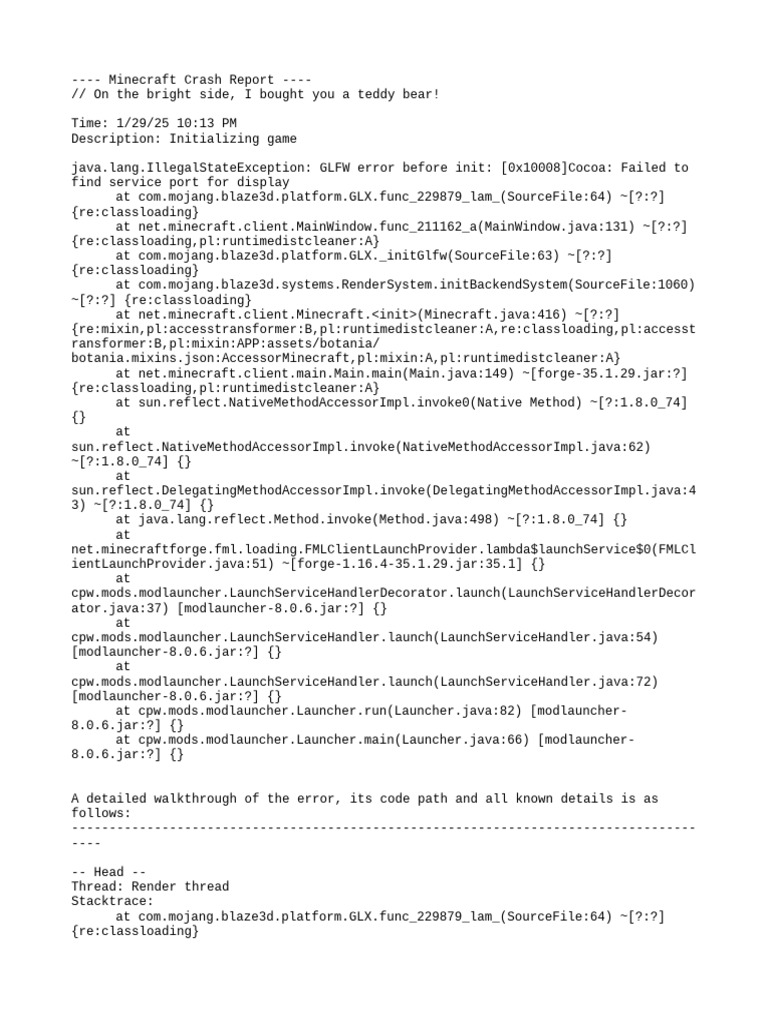 ---- Minecraft Crash Report ----
// On the bright side, I bought you a teddy bear!

Time: 1/29/25 10:13 PM
Description: Initializing game

java.lang.IllegalStateException: GLFW error before init: [0x10008]Cocoa: Failed to find service port for display
	at com.mojang.blaze3d.platform.GLX.func_229879_lam_(SourceFile:64) ~[?:?] {re:classloading}
	at net.minecraft.client.MainWindow.func_211162_a(MainWindow.java:131) ~[?:?] {re:classloading,pl:runtimedistcleaner:A}
	at com.mojang.blaze3d.platform.GLX._initGlfw(SourceFile:63) ~[?:?] {re:classloading}
	at com.mojang.blaze3d.systems.RenderSystem.initBackendSystem(SourceFile:1060) ~[?:?] {re:classloading}
	at net.minecraft.client.Minecraft.<init>(Minecraft.java:416) ~[?:?] {re:mixin,pl:accesstransformer:B,pl:runtimedistcleaner:A,re:classloading,pl:accesstransformer:B,pl:mixin:APP:assets/botania/botania.mixins.json:AccessorMinecraft,pl:mixin:A,pl:runtimedistcleaner:A}
	at net.minecraft.client.main.Main.main(Main.java:149) ~[forge-35.1.29.jar:?] {re:classloading,pl:runtimedistcleaner:A}
	at sun.reflect.NativeMethodAccessorImpl.invoke0(Native Method) ~[?:1.8.0_74] {}
	at sun.reflect.NativeMethodAccessorImpl.invoke(NativeMethodAccessorImpl.java:62) ~[?:1.8.0_74] {}
	at sun.reflect.DelegatingMethodAccessorImpl.invoke(DelegatingMethodAccessorImpl.java:43) ~[?:1.8.0_74] {}
	at java.lang.reflect.Method.invoke(Method.java:498) ~[?:1.8.0_74] {}
	at net.minecraftforge.fml.loading.FMLClientLaunchProvider.lambda$launchService$0(FMLClientLaunchProvider.java:51) ~[forge-1.16.4-35.1.29.jar:35.1] {}
	at cpw.mods.modlauncher.LaunchServiceHandlerDecorator.launch(LaunchServiceHandlerDecorator.java:37) [modlauncher-8.0.6.jar:?] {}
	at cpw.mods.modlauncher.LaunchServiceHandler.launch(LaunchServiceHandler.java:54) [modlauncher-8.0.6.jar:?] {}
	at cpw.mods.modlauncher.LaunchServiceHandler.launch(LaunchServiceHandler.java:72) [modlauncher-8.0.6.jar:?] {}
	at cpw.mods.modlauncher.Launcher.run(Launcher.java:82) [modlauncher-8.0.6.jar:?] {}
	at cpw.mods.modlauncher.Launcher.main(Launcher.java:66) [modlauncher-8.0.6.jar:?] {}

A detailed walkthrough of the error, its code path and all known details is as follows:
---------------------------------------------------------------------------------------

-- Head --
Thread: Render thread
Stacktrace:
	at com.mojang.blaze3d.platform.GLX.func_229879_lam_(SourceFile:64) ~[?:?] {re:classloading}